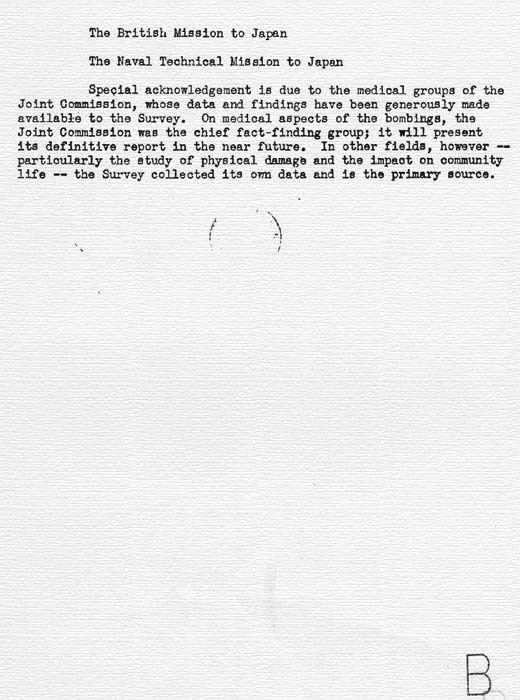 The British Mission to Japan

The Naval Technical Mission to Japan

Special acknowledgement is due to the medical groups of the Joint Commission, whose data and findings have been generously made available to the Survey. On medical aspects of the bombings, the Joint Commission was the chief fact-finding group; it will present its definitive report in the near future. In other fields, however -- particularly the study of physical damage and the impact on community life -- the Survey collected its own data and is the primary source.

B